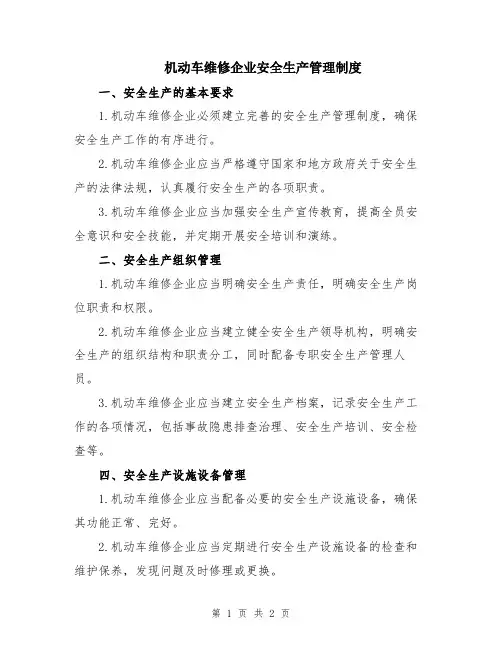 机动车维修企业安全生产管理制度

一、安全生产的基本要求

1.机动车维修企业必须建立完善的安全生产管理制度，确保安全生产工作的有序进行。

2.机动车维修企业应当严格遵守国家和地方政府关于安全生产的法律法规，认真履行安全生产的各项职责。

3.机动车维修企业应当加强安全生产宣传教育，提高全员安全意识和安全技能，并定期开展安全培训和演练。

二、安全生产组织管理

1.机动车维修企业应当明确安全生产责任，明确安全生产岗位职责和权限。

2.机动车维修企业应当建立健全安全生产领导机构，明确安全生产的组织结构和职责分工，同时配备专职安全生产管理人员。

3.机动车维修企业应当建立安全生产档案，记录安全生产工作的各项情况，包括事故隐患排查治理、安全生产培训、安全检查等。

四、安全生产设施设备管理

1.机动车维修企业应当配备必要的安全生产设施设备，确保其功能正常、完好。

2.机动车维修企业应当定期进行安全生产设施设备的检查和维护保养，发现问题及时修理或更换。

第 1 页 共 2 页